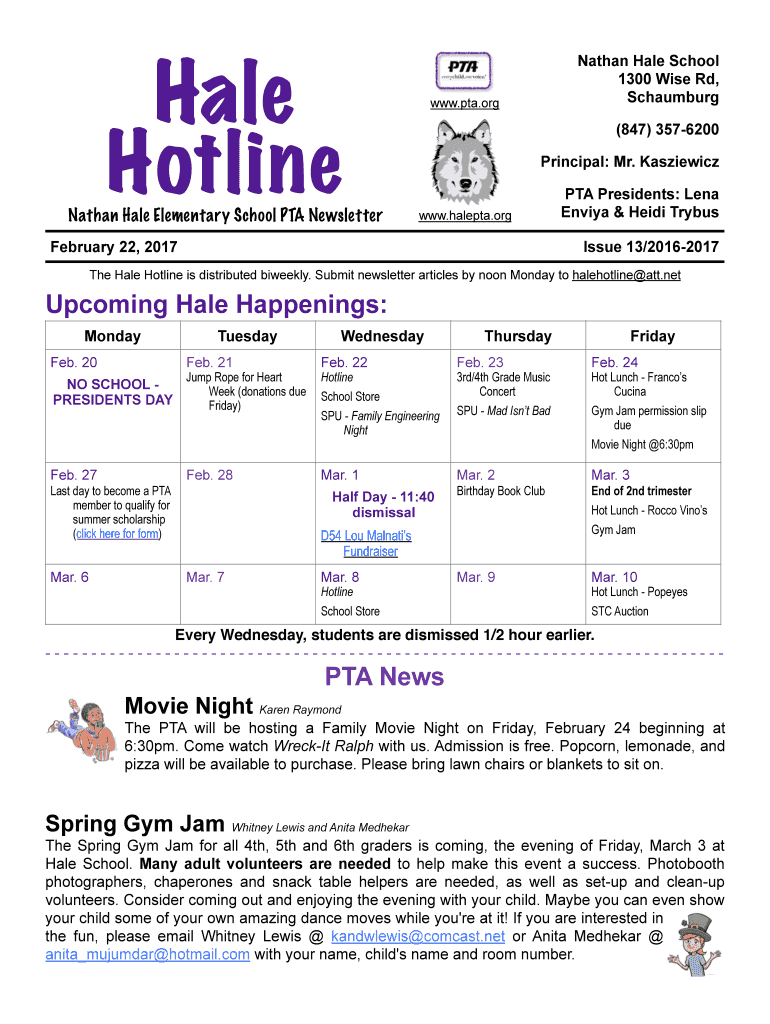 Hale Hotline

Nathan Hale Elementary School PTA Newsletter

PTA
everychild.onevoice.

www.pta.org

www.halepta.org

Nathan Hale School
1300 Wise Rd,
Schaumburg

(847) 357-6200

Principal: Mr. Kasziewicz

PTA Presidents: Lena Enviya & Heidi Trybus

February 22, 2017

Issue 13/2016-2017

The Hale Hotline is distributed biweekly. Submit newsletter articles by noon Monday to halehotline@att.net

Upcoming Hale Happenings:

| Monday | Tuesday | Wednesday | Thursday | Friday |
|---|---|---|---|---|
| Feb. 20 NO SCHOOL - PRESIDENTS DAY | Feb. 21 Jump Rope for Heart Week (donations due Friday) | Feb. 22 Hotline School Store SPU - Family Engineering Night | Feb. 23 3rd/4th Grade Music Concert SPU - Mad Isn't Bad | Feb. 24 Hot Lunch - Franco's Cucina Gym Jam permission slip due Movie Night @6:30pm |
| Feb. 27 Last day to become a PTA member to qualify for summer scholarship (click here for form) | Feb. 28 | Mar. 1 Half Day - 11:40 dismissal D54 Lou Malnati's Fundraiser | Mar. 2 Birthday Book Club | Mar. 3 End of 2nd trimester Hot Lunch - Rocco Vino's Gym Jam |
| Mar. 6 | Mar. 7 | Mar. 8 Hotline School Store | Mar. 9 | Mar. 10 Hot Lunch - Popeyes STC Auction |

Every Wednesday, students are dismissed 1/2 hour earlier.

PTA News

Movie Night Karen Raymond

The PTA will be hosting a Family Movie Night on Friday, February 24 beginning at 6:30pm. Come watch Wreck-It Ralph with us. Admission is free. Popcorn, lemonade, and pizza will be available to purchase. Please bring lawn chairs or blankets to sit on.

Spring Gym Jam Whitney Lewis and Anita Medhekar

The Spring Gym Jam for all 4th, 5th and 6th graders is coming, the evening of Friday, March 3 at Hale School. Many adult volunteers are needed to help make this event a success. Photobooth photographers, chaperones and snack table helpers are needed, as well as set-up and clean-up volunteers. Consider coming out and enjoying the evening with your child. Maybe you can even show your child some of your own amazing dance moves while you're at it! If you are interested in the fun, please email Whitney Lewis @ kandwlewis@comcast.net or Anita Medhekar @ anita_mujumdar@hotmail.com with your name, child's name and room number.